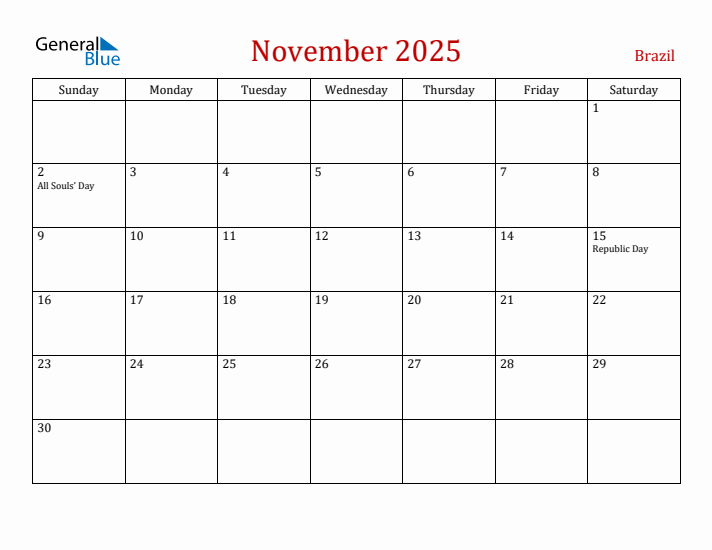 General Blue

November 2025

Brazil

| Sunday | Monday | Tuesday | Wednesday | Thursday | Friday | Saturday |
|---|---|---|---|---|---|---|
| | | | | | | 1 |
| 2 All Souls' Day | 3 | 4 | 5 | 6 | 7 | 8 |
| 9 | 10 | 11 | 12 | 13 | 14 | 15 Republic Day |
| 16 | 17 | 18 | 19 | 20 | 21 | 22 |
| 23 | 24 | 25 | 26 | 27 | 28 | 29 |
| 30 | | | | | | |